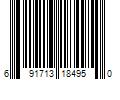 6 91713 18495 0